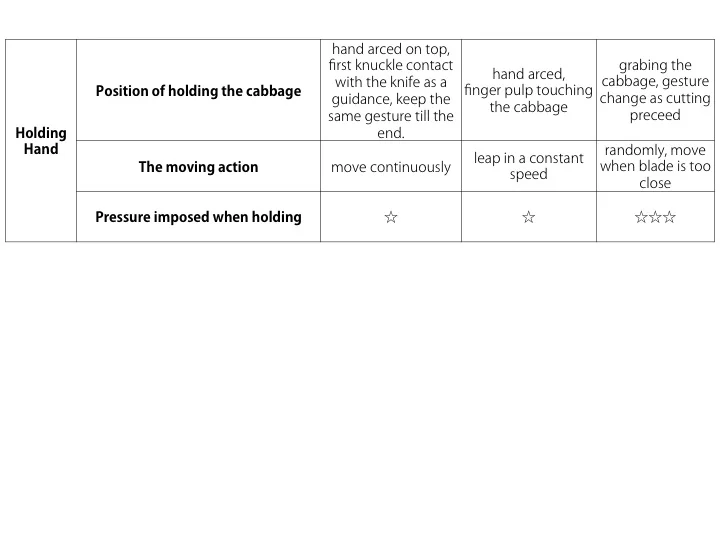 | Holding Hand | Position of holding the cabbage | hand arced on top, first knuckle contact with the knife as a guidance, keep the same gesture till the end. | hand arced, finger pulp touching the cabbage | grabing the cabbage, gesture change as cutting preceed |
|---|---|---|---|---|
| | The moving action | move continuously | leap in a constant speed | randomly, move when blade is too close |
| | Pressure imposed when holding | ☆ | ☆ | ☆☆☆ |